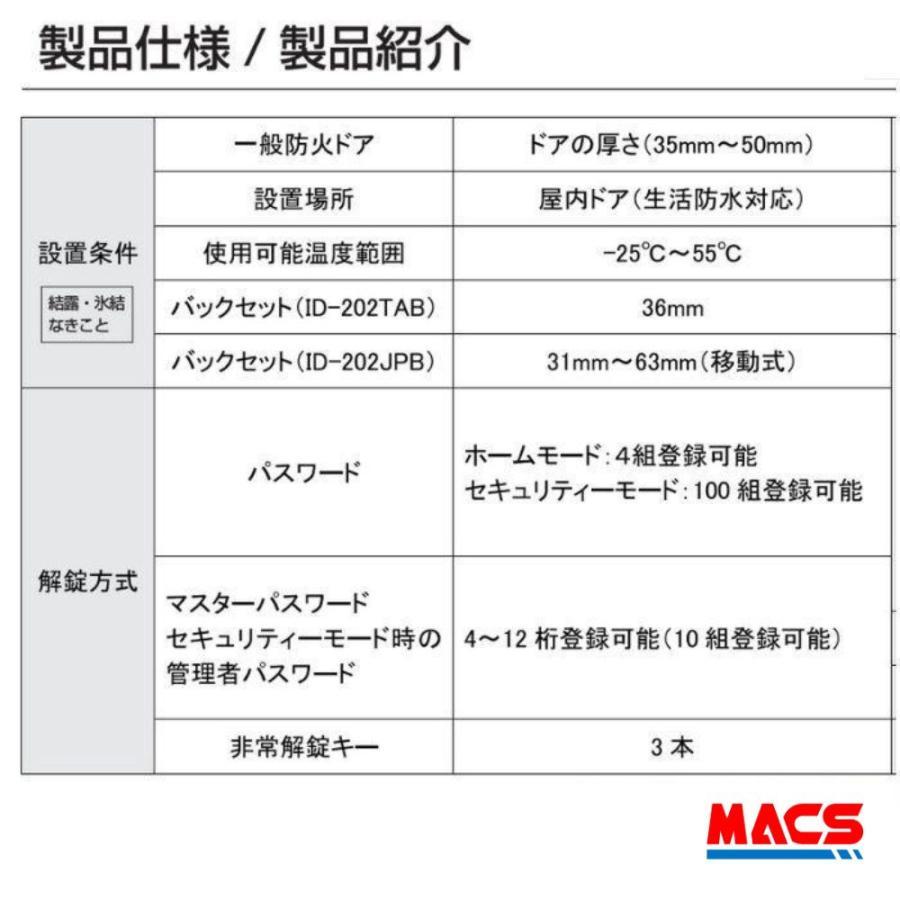 製品仕様 / 製品紹介

| | | |
|---|---|---|
| 設置条件 結露・氷結なきこと | 一般防火ドア | ドアの厚さ(35mm～50mm) |
| | 設置場所 | 屋内ドア(生活防水対応) |
| | 使用可能温度範囲 | -25℃～55℃ |
| | バックセット(ID-202TAB) | 36mm |
| | バックセット(ID-202JPB) | 31mm～63mm(移動式) |
| 解錠方式 | パスワード | ホームモード:4組登録可能 セキュリティーモード:100 組登録可能 |
| | マスターパスワード セキュリティーモード時の管理者パスワード | 4～12 桁登録可能(10 組登録可能) |
| | 非常解錠キー | 3 本 |

MACS